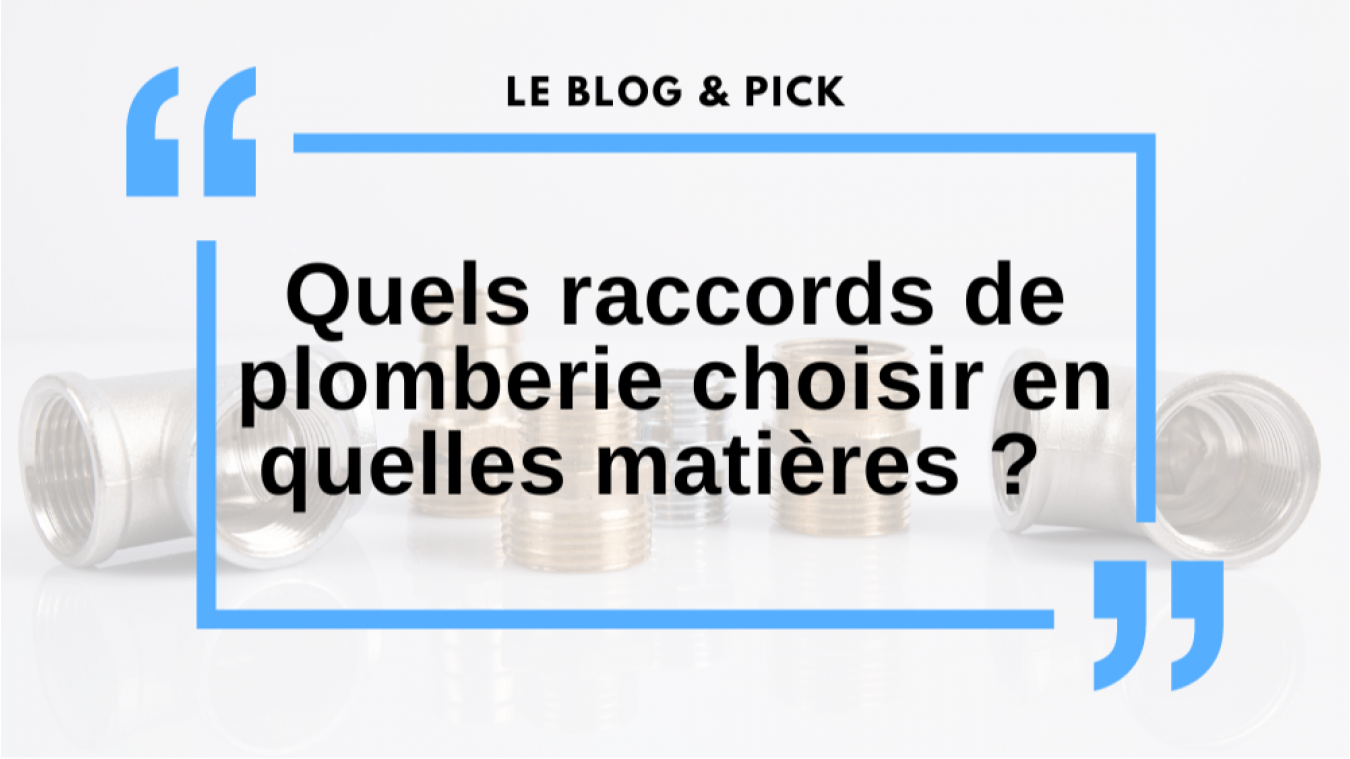 LE BLOG & PICK

Quels raccords de plomberie choisir en quelles matières ?